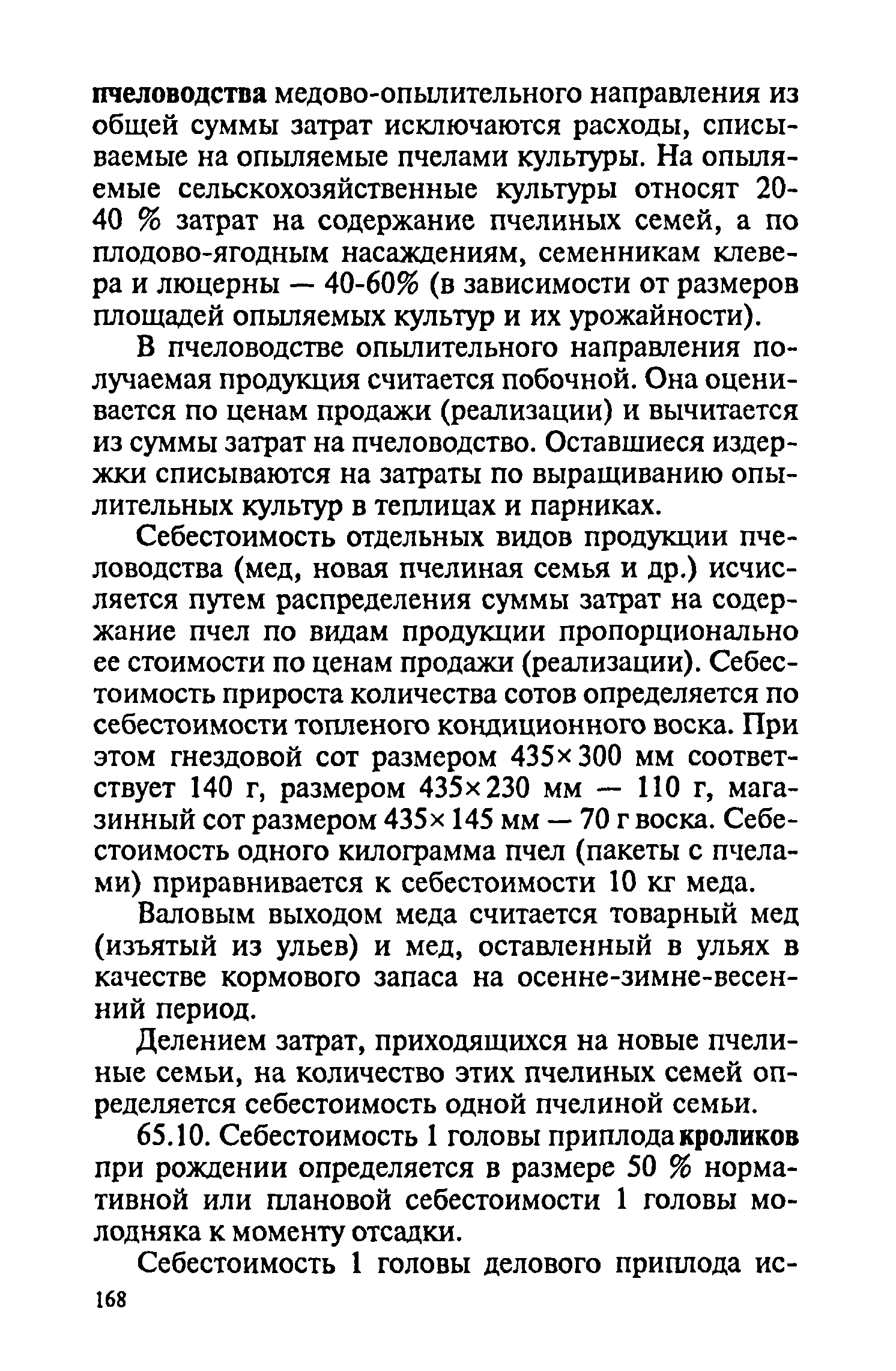 пчеловодства медово-опылительного направления из общей суммы затрат исключаются расходы, списываемые на опыляемые пчелами культуры. На опыляемые сельскохозяйственные культуры относят 20-40 % затрат на содержание пчелиных семей, а по плодово-ягодным насаждениям, семенникам клевера и люцерны — 40-60% (в зависимости от размеров площадей опыляемых культур и их урожайности).

В пчеловодстве опылительного направления получаемая продукция считается побочной. Она оценивается по ценам продажи (реализации) и вычитается из суммы затрат на пчеловодство. Оставшиеся издержки списываются на затраты по выращиванию опылительных культур в теплицах и парниках.

Себестоимость отдельных видов продукции пчеловодства (мед, новая пчелиная семья и др.) исчисляется путем распределения суммы затрат на содержание пчел по видам продукции пропорционально ее стоимости по ценам продажи (реализации). Себестоимость прироста количества сотов определяется по себестоимости топленого кондиционного воска. При этом гнездовой сот размером 435×300 мм соответствует 140 г, размером 435×230 мм — 110 г, магазинный сот размером 435×145 мм — 70 г воска. Себестоимость одного килограмма пчел (пакеты с пчелами) приравнивается к себестоимости 10 кг меда.

Валовым выходом меда считается товарный мед (изъятый из ульев) и мед, оставленный в ульях в качестве кормового запаса на осенне-зимне-весенний период.

Делением затрат, приходящихся на новые пчелиные семьи, на количество этих пчелиных семей определяется себестоимость одной пчелиной семьи.

65.10. Себестоимость 1 головы приплода кроликов при рождении определяется в размере 50 % нормативной или плановой себестоимости 1 головы молодняка к моменту отсадки.

Себестоимость 1 головы делового приплода ис-

168